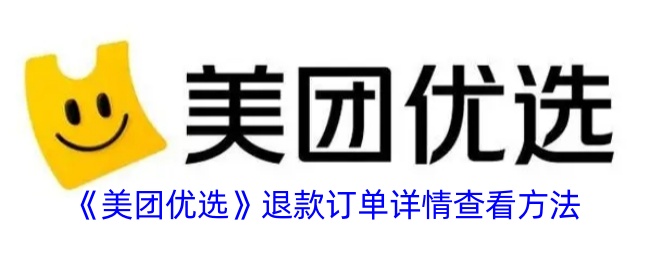 美团优选

《美团优选》退款订单详情查看方法